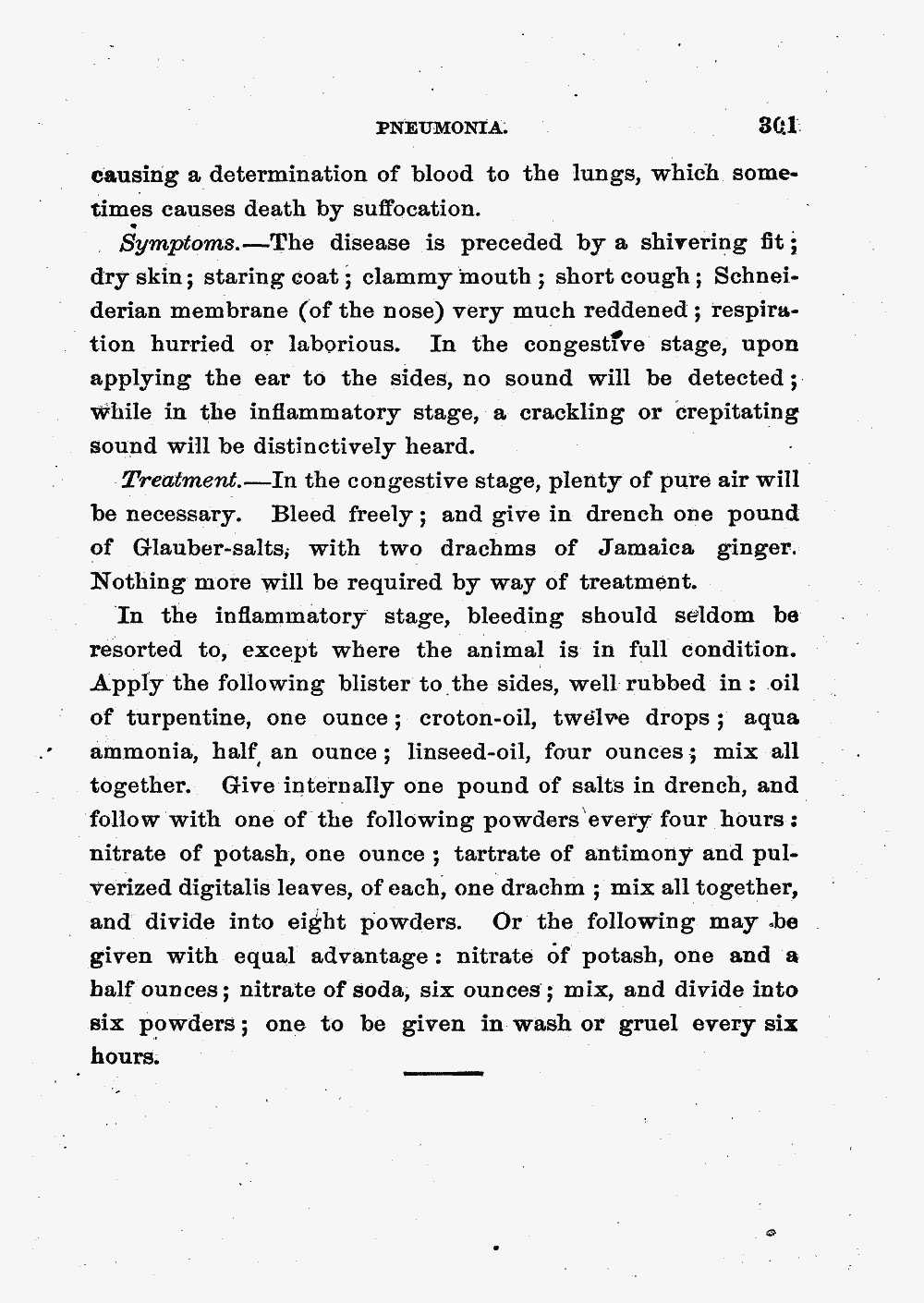 PNEUMONIA. 301

causing a determination of blood to the lungs, which sometimes causes death by suffocation.

Symptoms.—The disease is preceded by a shivering fit; dry skin; staring coat; clammy mouth; short cough; Schneiderian membrane (of the nose) very much reddened; respiration hurried or laborious. In the congestive stage, upon applying the ear to the sides, no sound will be detected; while in the inflammatory stage, a crackling or crepitating sound will be distinctively heard.

Treatment.—In the congestive stage, plenty of pure air will be necessary. Bleed freely; and give in drench one pound of Glauber-salts, with two drachms of Jamaica ginger. Nothing more will be required by way of treatment.

In the inflammatory stage, bleeding should seldom be resorted to, except where the animal is in full condition. Apply the following blister to the sides, well rubbed in: oil of turpentine, one ounce; croton-oil, twelve drops; aqua ammonia, half an ounce; linseed-oil, four ounces; mix all together. Give internally one pound of salts in drench, and follow with one of the following powders every four hours: nitrate of potash, one ounce; tartrate of antimony and pulverized digitalis leaves, of each, one drachm; mix all together, and divide into eight powders. Or the following may be given with equal advantage: nitrate of potash, one and a half ounces; nitrate of soda, six ounces; mix, and divide into six powders; one to be given in wash or gruel every six hours.